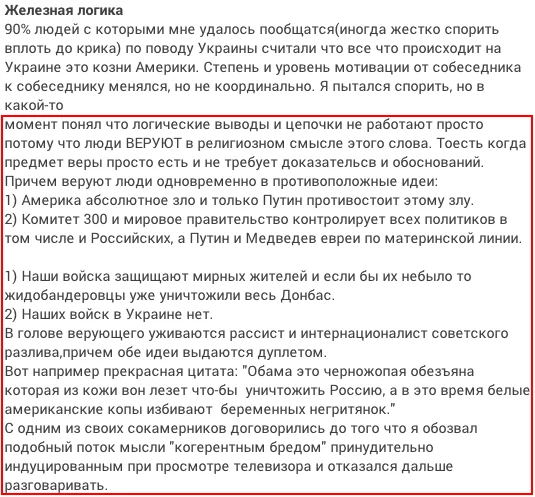 Железная логика
90% людей с которыми мне удалось пообщатся(иногда жестко спорить вплоть до крика) по поводу Украины считали что все что происходит на Украине это козни Америки. Степень и уровень мотивации от собеседника к собеседнику менялся, но не координально. Я пытался спорить, но в какой-то
момент понял что логические выводы и цепочки не работают просто потому что люди ВЕРУЮТ в религиозном смысле этого слова. Тоесть когда предмет веры просто есть и не требует доказательсв и обоснований.
Причем веруют люди одновременно в противоположные идеи:
1) Америка абсолютное зло и только Путин противостоит этому злу.
2) Комитет 300 и мировое правительство контролирует всех политиков в том числе и Российских, а Путин и Медведев евреи по материнской линии.

1) Наши войска защищают мирных жителей и если бы их небыло то жидобандеровцы уже уничтожили весь Донбас.
2) Наших войск в Украине нет.
В голове верующего уживаются рассист и интернационалист советского разлива,причем обе идеи выдаются дуплетом.
Вот например прекрасная цитата: "Обама это черножопая обезъяна которая из кожи вон лезет что-бы уничтожить Россию, а в это время белые американские копы избивают беременных негритянок."
С одним из своих сокамерников договорились до того что я обозвал подобный поток мысли "когерентным бредом" принудительно индуцированным при просмотре телевизора и отказался дальше разговаривать.